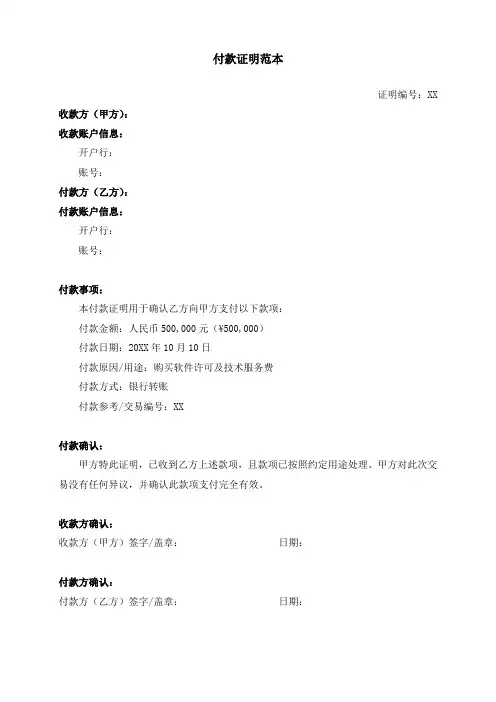 付款证明范本

证明编号：XX

收款方（甲方）：

收款账户信息：

开户行：

账号：

付款方（乙方）：

付款账户信息：

开户行：

账号：

付款事项：

本付款证明用于确认乙方向甲方支付以下款项：

付款金额：人民币 500,000 元（¥500,000）

付款日期：20XX 年 10 月 10 日

付款原因/用途：购买软件许可及技术服务费

付款方式：银行转账

付款参考/交易编号：XX

付款确认：

甲方特此证明，已收到乙方上述款项，且款项已按照约定用途处理。甲方对此次交易没有任何异议，并确认此款项支付完全有效。

收款方确认：

收款方（甲方）签字/盖章： 日期：

付款方确认：

付款方（乙方）签字/盖章： 日期：